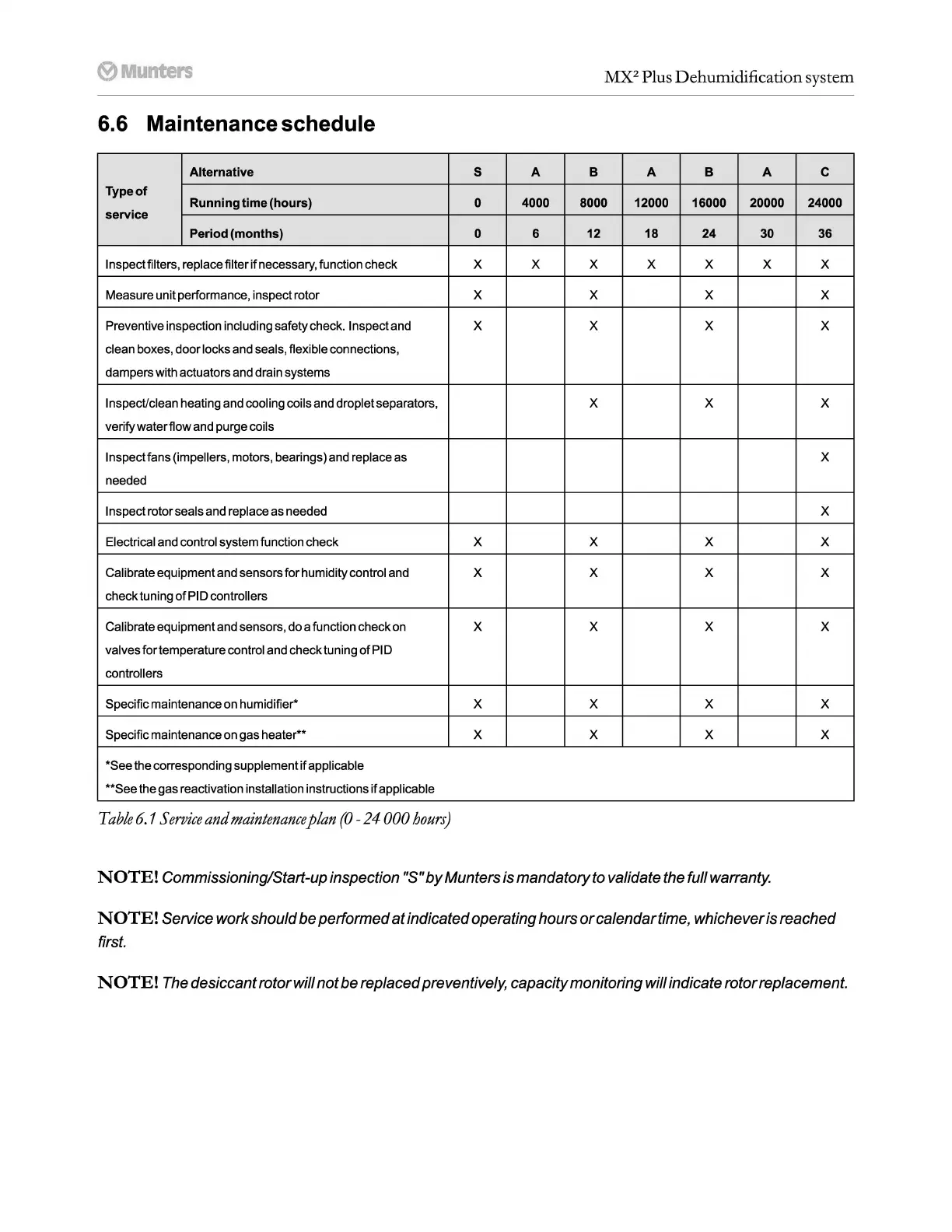 Munters

MX² Plus Dehumidification system

6.6 Maintenance schedule

| Type of service | Alternative | S | A | B | A | B | A | C |
|---|---|---|---|---|---|---|---|---|
| | Running time (hours) | 0 | 4000 | 8000 | 12000 | 16000 | 20000 | 24000 |
| | Period (months) | 0 | 6 | 12 | 18 | 24 | 30 | 36 |
| Inspect filters, replace filter if necessary, function check | | X | X | X | X | X | X | X |
| Measure unit performance, inspect rotor | | X | | X | | X | | X |
| Preventive inspection including safety check. Inspect and clean boxes, door locks and seals, flexible connections, dampers with actuators and drain systems | | X | | X | | X | | X |
| Inspect/clean heating and cooling coils and droplet separators, verify water flow and purge coils | | | | X | | X | | X |
| Inspect fans (impellers, motors, bearings) and replace as needed | | | | | | | | X |
| Inspect rotor seals and replace as needed | | | | | | | | X |
| Electrical and control system function check | | X | | X | | X | | X |
| Calibrate equipment and sensors for humidity control and check tuning of PID controllers | | X | | X | | X | | X |
| Calibrate equipment and sensors, do a function check on valves for temperature control and check tuning of PID controllers | | X | | X | | X | | X |
| Specific maintenance on humidifier* | | X | | X | | X | | X |
| Specific maintenance on gas heater** | | X | | X | | X | | X |

*See the corresponding supplement if applicable
**See the gas reactivation installation instructions if applicable

Table 6.1 Service and maintenance plan (0 - 24 000 hours)

NOTE! Commissioning/Start-up inspection "S" by Munters is mandatory to validate the full warranty.

NOTE! Service work should be performed at indicated operating hours or calendar time, whichever is reached first.

NOTE! The desiccant rotor will not be replaced preventively, capacity monitoring will indicate rotor replacement.